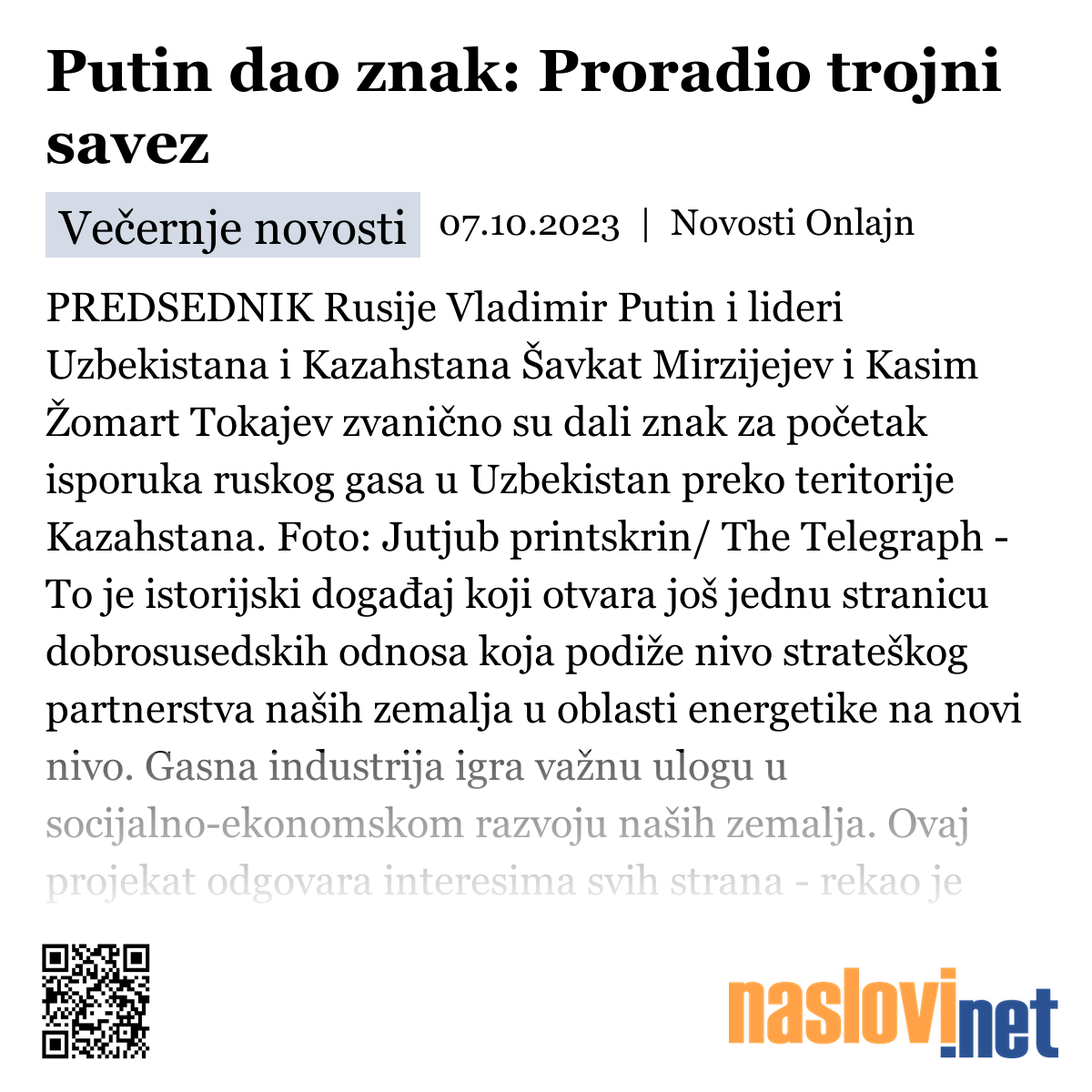 Putin dao znak: Proradio trojni savez

Večernje novosti 07.10.2023 | Novosti Onlajn

PREDSEDNIK Rusije Vladimir Putin i lideri Uzbekistana i Kazahstana Šavkat Mirzijejev i Kasim Žomart Tokajev zvanično su dali znak za početak isporuka ruskog gasa u Uzbekistan preko teritorije Kazahstana. Foto: Jutjub printskrin/ The Telegraph - To je istorijski događaj koji otvara još jednu stranicu dobrosusedskih odnosa koja podiže nivo strateškog partnerstva naših zemalja u oblasti energetike na novi nivo. Gasna industrija igra važnu ulogu u socijalno-ekonomskom razvoju naših zemalja. Ovaj projekat odgovara interesima svih strana - rekao je

naslovi.net